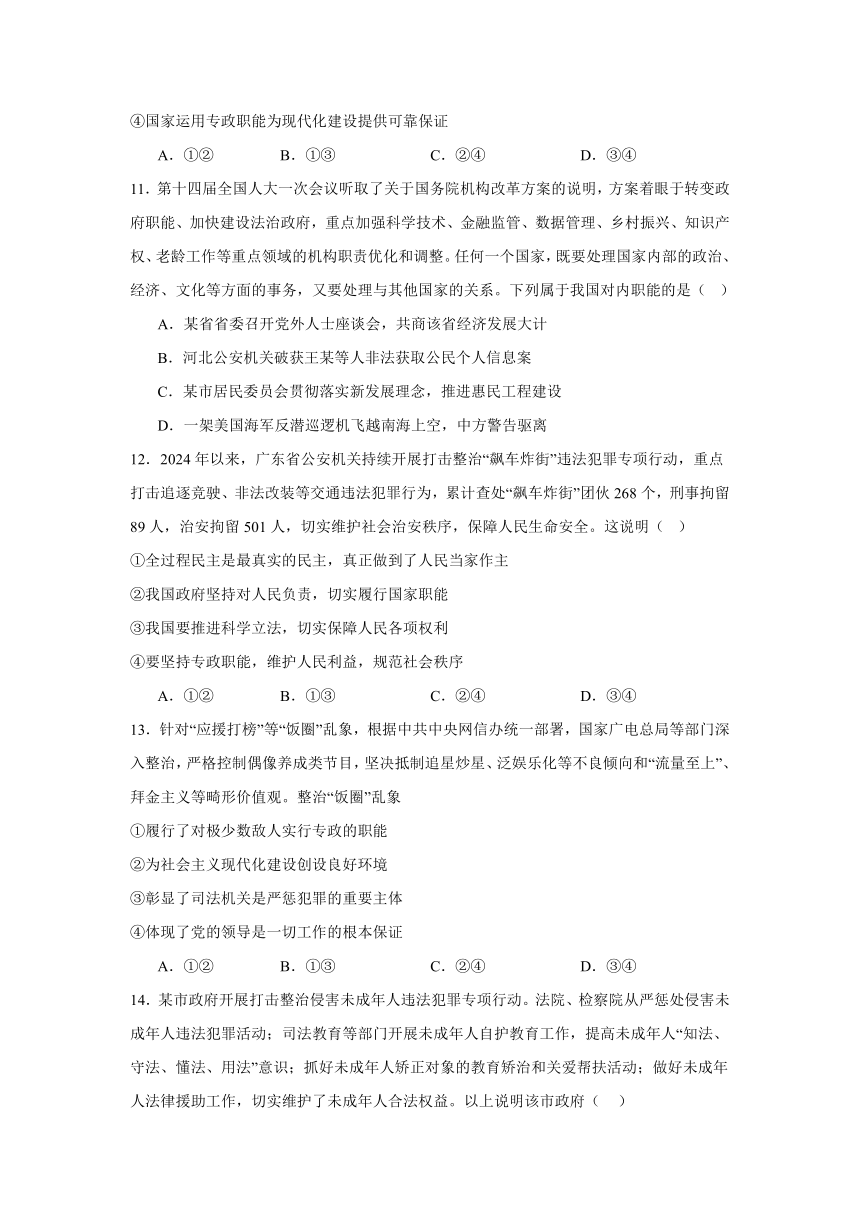 ④国家运用专政职能为现代化建设提供可靠保证

A．①②　　B．①③　　C．②④　　D．③④

11．第十四届全国人大一次会议听取了关于国务院机构改革方案的说明，方案着眼于转变政府职能、加快建设法治政府，重点加强科学技术、金融监管、数据管理、乡村振兴、知识产权、老龄工作等重点领域的机构职责优化和调整。任何一个国家，既要处理国家内部的政治、经济、文化等方面的事务，又要处理与其他国家的关系。下列属于我国对内职能的是（　）

A．某省省委召开党外人士座谈会，共商该省经济发展大计

B．河北公安机关破获王某等人非法获取公民个人信息案

C．某市居民委员会贯彻落实新发展理念，推进惠民工程建设

D．一架美国海军反潜巡逻机飞越南海上空，中方警告驱离

12．2024年以来，广东省公安机关持续开展打击整治“飙车炸街”违法犯罪专项行动，重点打击追逐竞驶、非法改装等交通违法犯罪行为，累计查处“飙车炸街”团伙268个，刑事拘留89人，治安拘留501人，切实维护社会治安秩序，保障人民生命安全。这说明（　）

①全过程民主是最真实的民主，真正做到了人民当家作主

②我国政府坚持对人民负责，切实履行国家职能

③我国要推进科学立法，切实保障人民各项权利

④要坚持专政职能，维护人民利益，规范社会秩序

A．①②　　B．①③　　C．②④　　D．③④

13．针对“应援打榜”等“饭圈”乱象，根据中共中央网信办统一部署，国家广电总局等部门深入整治，严格控制偶像养成类节目，坚决抵制追星炒星、泛娱乐化等不良倾向和“流量至上”、拜金主义等畸形价值观。整治“饭圈”乱象

①履行了对极少数敌人实行专政的职能

②为社会主义现代化建设创设良好环境

③彰显了司法机关是严惩犯罪的重要主体

④体现了党的领导是一切工作的根本保证

A．①②　　B．①③　　C．②④　　D．③④

14．某市政府开展打击整治侵害未成年人违法犯罪专项行动。法院、检察院从严惩处侵害未成年人违法犯罪活动；司法教育等部门开展未成年人自护教育工作，提高未成年人“知法、守法、懂法、用法”意识；抓好未成年人矫正对象的教育矫治和关爱帮扶活动；做好未成年人法律援助工作，切实维护了未成年人合法权益。以上说明该市政府（　）